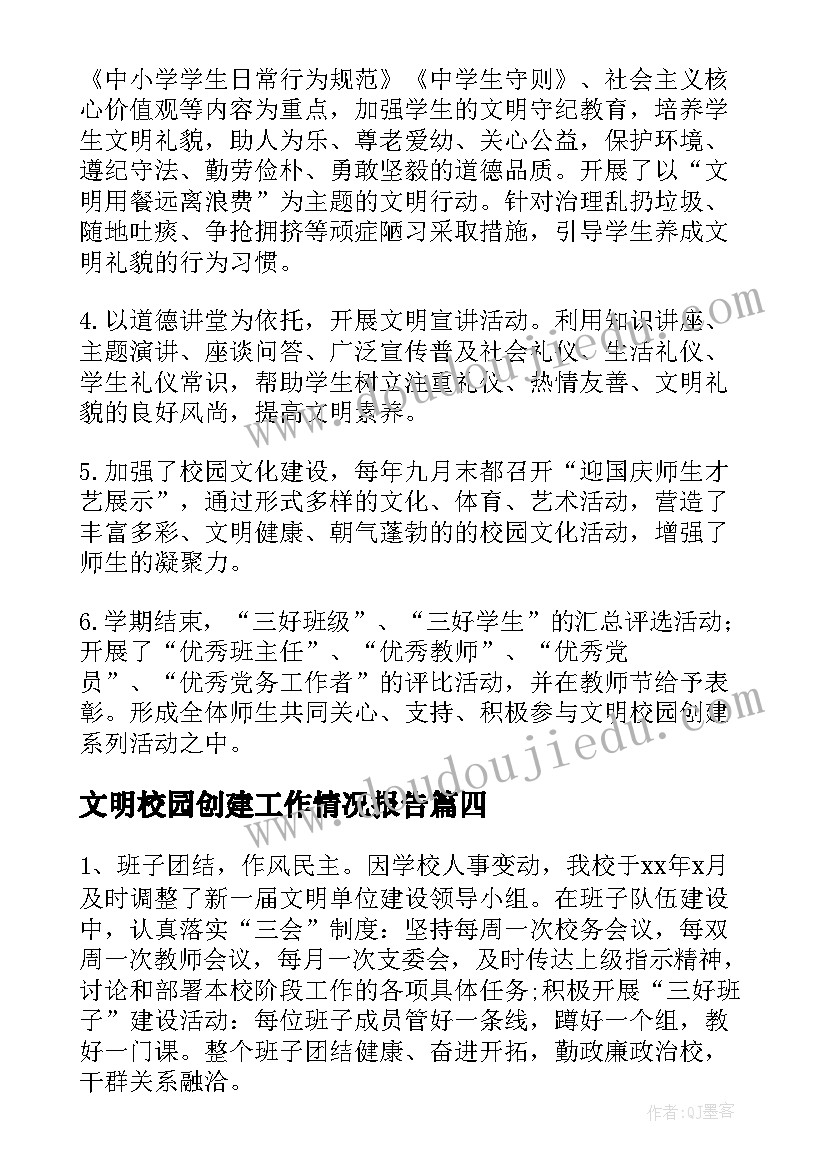 《中小学学生日常行为规范》《中学生守则》、社会主义核心价值观等内容为重点，加强学生的文明守纪教育，培养学生文明礼貌，助人为乐、尊老爱幼、关心公益，保护环境、遵纪守法、勤劳俭朴、勇敢坚毅的道德品质。开展了以“文明用餐远离浪费”为主题的文明行动。针对治理乱扔垃圾、随地吐痰、争抢拥挤等顽症陋习采取措施，引导学生养成文明礼貌的行为习惯。

4.以道德讲堂为依托，开展文明宣讲活动。利用知识讲座、主题演讲、座谈问答、广泛宣传普及社会礼仪、生活礼仪、学生礼仪常识，帮助学生树立注重礼仪、热情友善、文明礼貌的良好风尚，提高文明素养。

5.加强了校园文化建设，每年九月末都召开“迎国庆师生才艺展示”，通过形式多样的文化、体育、艺术活动，营造了丰富多彩、文明健康、朝气蓬勃的的校园文化活动，增强了师生的凝聚力。

6.学期结束，“三好班级”、“三好学生”的汇总评选活动；开展了“优秀班主任”、“优秀教师”、“优秀党员”、“优秀党务工作者”的评比活动，并在教师节给予表彰。形成全体师生共同关心、支持、积极参与文明校园创建系列活动之中。

文明校园创建工作情况报告篇四

1、班子团结，作风民主。因学校人事变动，我校于xx年x月及时调整了新一届文明单位建设领导小组。在班子队伍建设中，认真落实“三会”制度：坚持每周一次校务会议，每双周一次教师会议，每月一次支委会，及时传达上级指示精神，讨论和部署本校阶段工作的各项具体任务；积极开展“三好班子”建设活动：每位班子成员管好一条线，蹲好一个组，教好一门课。整个班子团结健康、奋进开拓，勤政廉政治校，干群关系融洽。

作者：QJ墨客